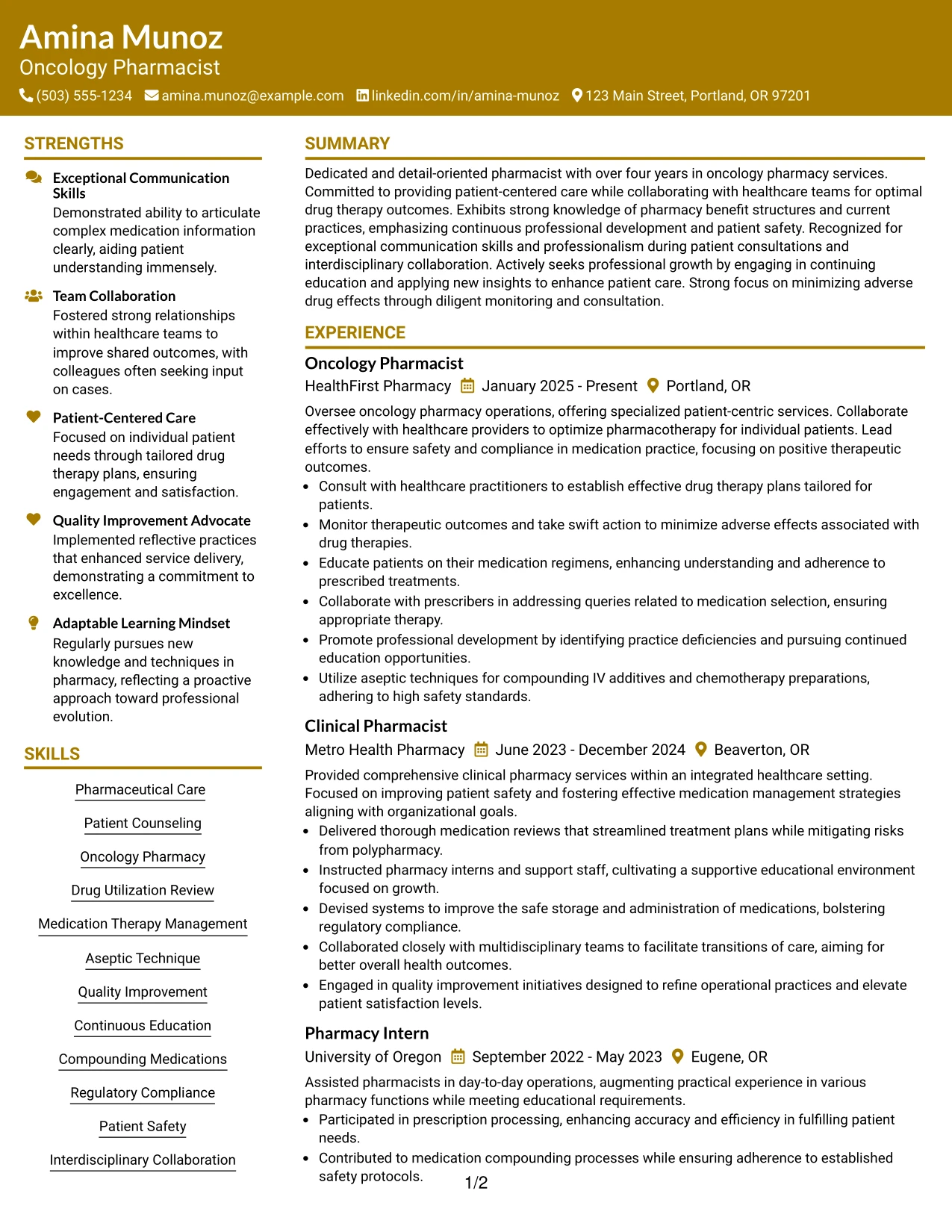 Amina Munoz
Oncology Pharmacist
(503) 555-1234 amina.munoz@example.com linkedin.com/in/amina-munoz 123 Main Street, Portland, OR 97201

STRENGTHS

Exceptional Communication Skills
Demonstrated ability to articulate complex medication information clearly, aiding patient understanding immensely.

Team Collaboration
Fostered strong relationships within healthcare teams to improve shared outcomes, with colleagues often seeking input on cases.

Patient-Centered Care
Focused on individual patient needs through tailored drug therapy plans, ensuring engagement and satisfaction.

Quality Improvement Advocate
Implemented reflective practices that enhanced service delivery, demonstrating a commitment to excellence.

Adaptable Learning Mindset
Regularly pursues new knowledge and techniques in pharmacy, reflecting a proactive approach toward professional evolution.

SKILLS

Pharmaceutical Care

Patient Counseling

Oncology Pharmacy

Drug Utilization Review

Medication Therapy Management

Aseptic Technique

Quality Improvement

Continuous Education

Compounding Medications

Regulatory Compliance

Patient Safety

Interdisciplinary Collaboration

SUMMARY

Dedicated and detail-oriented pharmacist with over four years in oncology pharmacy services. Committed to providing patient-centered care while collaborating with healthcare teams for optimal drug therapy outcomes. Exhibits strong knowledge of pharmacy benefit structures and current practices, emphasizing continuous professional development and patient safety. Recognized for exceptional communication skills and professionalism during patient consultations and interdisciplinary collaboration. Actively seeks professional growth by engaging in continuing education and applying new insights to enhance patient care. Strong focus on minimizing adverse drug effects through diligent monitoring and consultation.

EXPERIENCE

Oncology Pharmacist
HealthFirst Pharmacy January 2025 - Present Portland, OR
Oversee oncology pharmacy operations, offering specialized patient-centric services. Collaborate effectively with healthcare providers to optimize pharmacotherapy for individual patients. Lead efforts to ensure safety and compliance in medication practice, focusing on positive therapeutic outcomes.
• Consult with healthcare practitioners to establish effective drug therapy plans tailored for patients.
• Monitor therapeutic outcomes and take swift action to minimize adverse effects associated with drug therapies.
• Educate patients on their medication regimens, enhancing understanding and adherence to prescribed treatments.
• Collaborate with prescribers in addressing queries related to medication selection, ensuring appropriate therapy.
• Promote professional development by identifying practice deficiencies and pursuing continued education opportunities.
• Utilize aseptic techniques for compounding IV additives and chemotherapy preparations, adhering to high safety standards.

Clinical Pharmacist
Metro Health Pharmacy June 2023 - December 2024 Beaverton, OR
Provided comprehensive clinical pharmacy services within an integrated healthcare setting. Focused on improving patient safety and fostering effective medication management strategies aligning with organizational goals.
• Delivered thorough medication reviews that streamlined treatment plans while mitigating risks from polypharmacy.
• Instructed pharmacy interns and support staff, cultivating a supportive educational environment focused on growth.
• Devised systems to improve the safe storage and administration of medications, bolstering regulatory compliance.
• Collaborated closely with multidisciplinary teams to facilitate transitions of care, aiming for better overall health outcomes.
• Engaged in quality improvement initiatives designed to refine operational practices and elevate patient satisfaction levels.

Pharmacy Intern
University of Oregon September 2022 - May 2023 Eugene, OR
Assisted pharmacists in day-to-day operations, augmenting practical experience in various pharmacy functions while meeting educational requirements.
• Participated in prescription processing, enhancing accuracy and efficiency in fulfilling patient needs.
• Contributed to medication compounding processes while ensuring adherence to established safety protocols.

1/2